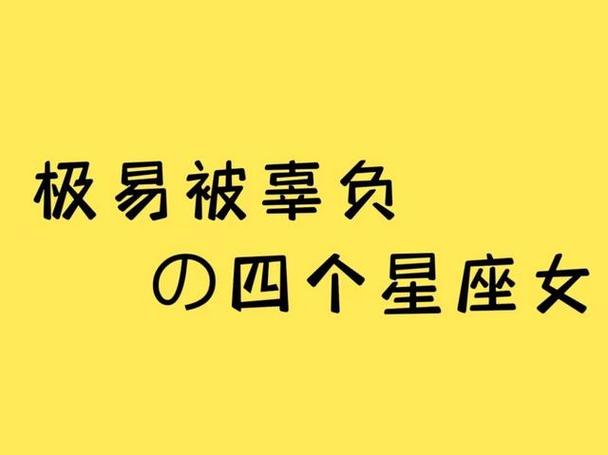 极易被辜负
の四个星座女